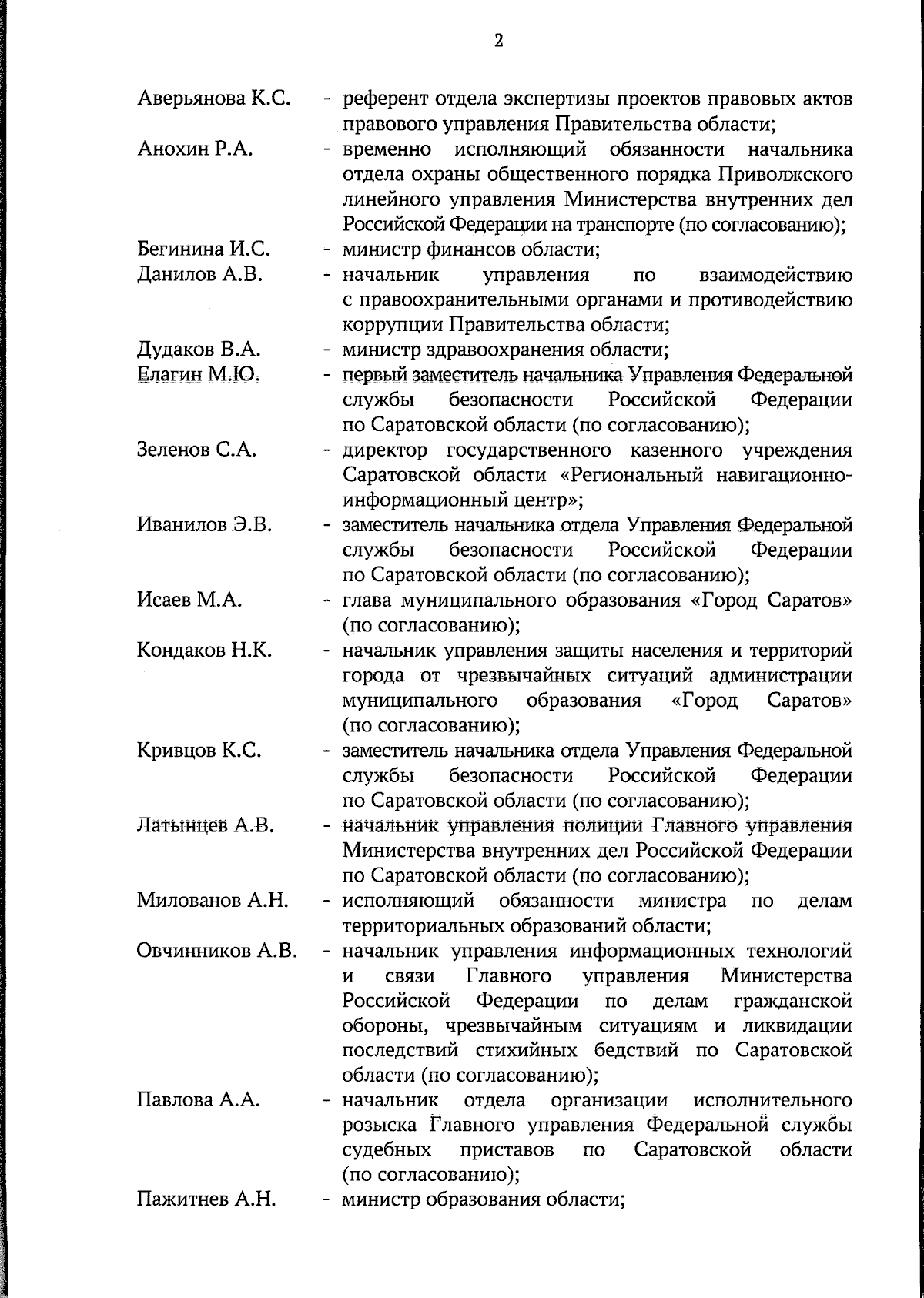 2

Аверьянова К.С. - референт отдела экспертизы проектов правовых актов правового управления Правительства области;

Анохин Р.А. - временно исполняющий обязанности начальника отдела охраны общественного порядка Приволжского линейного управления Министерства внутренних дел Российской Федерации на транспорте (по согласованию);

Бегинина И.С. - министр финансов области;

Данилов А.В. - начальник управления по взаимодействию с правоохранительными органами и противодействию коррупции Правительства области;

Дудаков В.А. - министр здравоохранения области;

Елагин М.Ю. - первый заместитель начальника Управления Федеральной службы безопасности Российской Федерации по Саратовской области (по согласованию);

Зеленов С.А. - директор государственного казенного учреждения Саратовской области «Региональный навигационно-информационный центр»;

Иванилов Э.В. - заместитель начальника отдела Управления Федеральной службы безопасности Российской Федерации по Саратовской области (по согласованию);

Исаев М.А. - глава муниципального образования «Город Саратов» (по согласованию);

Кондаков Н.К. - начальник управления защиты населения и территорий города от чрезвычайных ситуаций администрации муниципального образования «Город Саратов» (по согласованию);

Кривцов К.С. - заместитель начальника отдела Управления Федеральной службы безопасности Российской Федерации по Саратовской области (по согласованию);

Латынцев А.В. - начальник управления полиции Главного управления Министерства внутренних дел Российской Федерации по Саратовской области (по согласованию);

Милованов А.Н. - исполняющий обязанности министра по делам территориальных образований области;

Овчинников А.В. - начальник управления информационных технологий и связи Главного управления Министерства Российской Федерации по делам гражданской обороны, чрезвычайным ситуациям и ликвидации последствий стихийных бедствий по Саратовской области (по согласованию);

Павлова А.А. - начальник отдела организации исполнительного розыска Главного управления Федеральной службы судебных приставов по Саратовской области (по согласованию);

Пажитнев А.Н. - министр образования области;